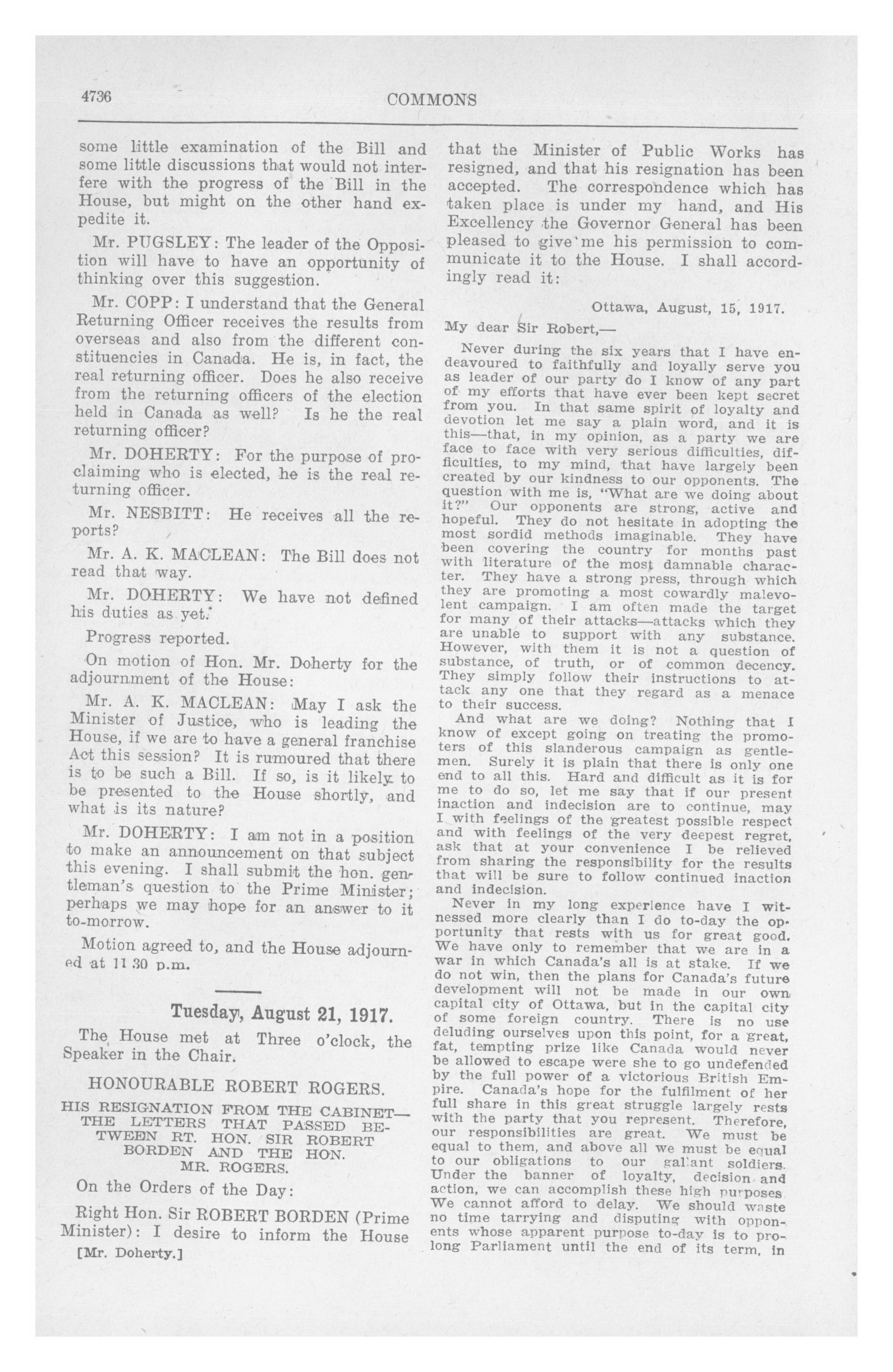 4736 COMMONS

some little examination of the Bill and some little discussions that would not interfere with the progress of the Bill in the House, but might on the other hand expedite it.

Mr. PUGSLEY: The leader of the Opposition will have to have an opportunity of thinking over this suggestion.

Mr. COPP: I understand that the General Returning Officer receives the results from overseas and also from the different constituencies in Canada. He is, in fact, the real returning officer. Does he also receive from the returning officers of the election held in Canada as well? Is he the real returning officer?

Mr. DOHERTY: For the purpose of proclaiming who is elected, he is the real returning officer.

Mr. NESBITT: He receives all the reports?

Mr. A. K. MACLEAN: The Bill does not read that way.

Mr. DOHERTY: We have not defined his duties as yet.

Progress reported.

On motion of Hon. Mr. Doherty for the adjournment of the House:

Mr. A. K. MACLEAN: May I ask the Minister of Justice, who is leading the House, if we are to have a general franchise Act this session? It is rumoured that there is to be such a Bill. If so, is it likely to be presented to the House shortly, and what is its nature?

Mr. DOHERTY: I am not in a position to make an announcement on that subject this evening. I shall submit the hon. gentleman's question to the Prime Minister; perhaps we may hope for an answer to it to-morrow.

Motion agreed to, and the House adjourned at 11.30 p.m.

Tuesday, August 21, 1917.

The House met at Three o'clock, the Speaker in the Chair.

HONOURABLE ROBERT ROGERS.

HIS RESIGNATION FROM THE CABINET—THE LETTERS THAT PASSED BETWEEN RT. HON. SIR ROBERT BORDEN AND THE HON. MR. ROGERS.

On the Orders of the Day:

Right Hon. Sir ROBERT BORDEN (Prime Minister): I desire to inform the House

[Mr. Doherty.]

that the Minister of Public Works has resigned, and that his resignation has been accepted. The correspondence which has taken place is under my hand, and His Excellency the Governor General has been pleased to give me his permission to communicate it to the House. I shall accordingly read it:

Ottawa, August, 15, 1917.

My dear Sir Robert,—

Never during the six years that I have endeavoured to faithfully and loyally serve you as leader of our party do I know of any part of my efforts that have ever been kept secret from you. In that same spirit of loyalty and devotion let me say a plain word, and it is this—that, in my opinion, as a party we are face to face with very serious difficulties, difficulties, to my mind, that have largely been created by our kindness to our opponents. The question with me is, "What are we doing about it?" Our opponents are strong, active and hopeful. They do not hesitate in adopting the most sordid methods imaginable. They have been covering the country for months past with literature of the most damnable character. They have a strong press, through which they are promoting a most cowardly malevolent campaign. I am often made the target for many of their attacks—attacks which they are unable to support with any substance. However, with them it is not a question of substance, of truth, or of common decency. They simply follow their instructions to attack any one that they regard as a menace to their success.

And what are we doing? Nothing that I know of except going on treating the promoters of this slanderous campaign as gentlemen. Surely it is plain that there is only one end to all this. Hard and difficult as it is for me to do so, let me say that if our present inaction and indecision are to continue, may I with feelings of the greatest possible respect and with feelings of the very deepest regret, ask that at your convenience I be relieved from sharing the responsibility for the results that will be sure to follow continued inaction and indecision.

Never in my long experience have I witnessed more clearly than I do to-day the opportunity that rests with us for great good. We have only to remember that we are in a war in which Canada's all is at stake. If we do not win, then the plans for Canada's future development will not be made in our own capital city of Ottawa, but in the capital city of some foreign country. There is no use deluding ourselves upon this point, for a great, fat, tempting prize like Canada would never be allowed to escape were she to go undefended by the full power of a victorious British Empire. Canada's hope for the fulfilment of her full share in this great struggle largely rests with the party that you represent. Therefore, our responsibilities are great. We must be equal to them, and above all we must be equal to our obligations to our gallant soldiers. Under the banner of loyalty, decision and action, we can accomplish these high purposes We cannot afford to delay. We should waste no time tarrying and disputing with opponents whose apparent purpose to-day is to prolong Parliament until the end of its term, in